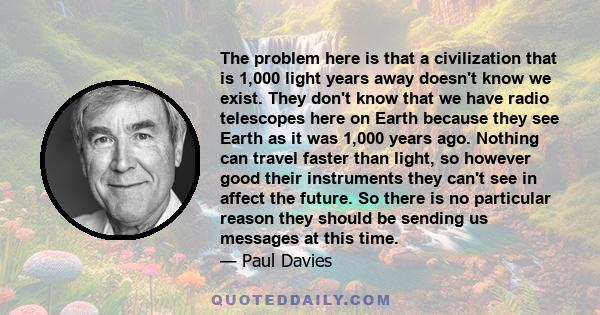 The problem here is that a civilization that is 1,000 light years away doesn't know we exist. They don't know that we have radio telescopes here on Earth because they see Earth as it was 1,000 years ago. Nothing can travel faster than light, so however good their instruments they can't see in affect the future. So there is no particular reason they should be sending us messages at this time.

— Paul Davies

QUOTEDDAILY.COM